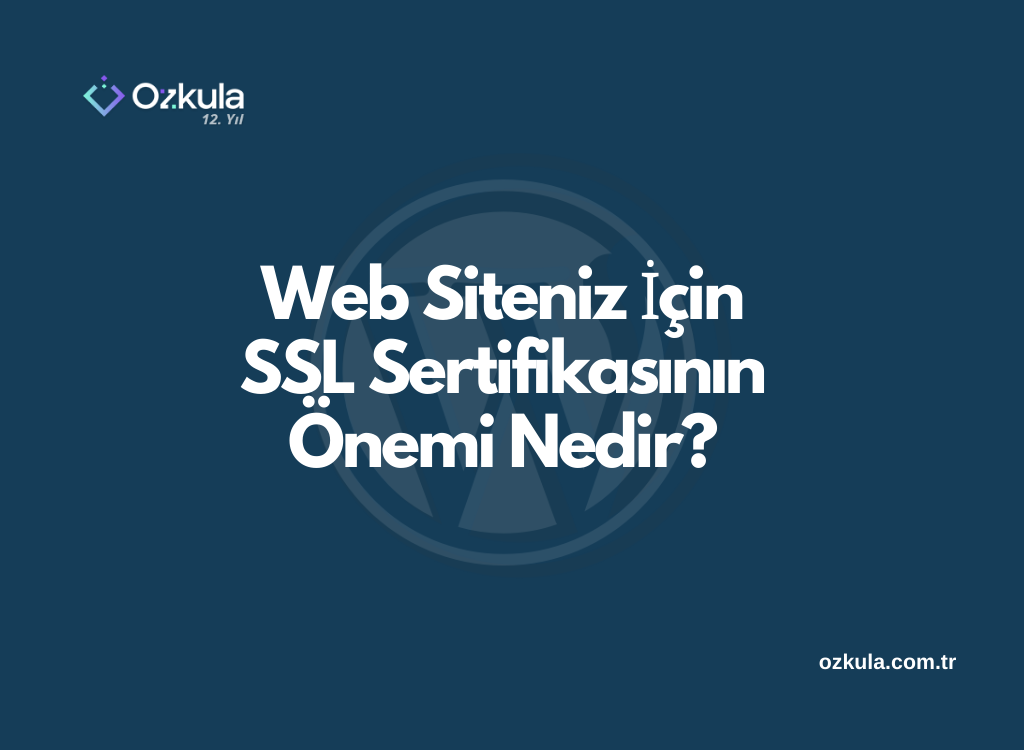 Ozkula
12. Yıl

Web Siteniz İçin SSL Sertifikasının Önemi Nedir?

ozkula.com.tr